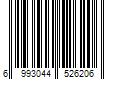 6 993044 526206